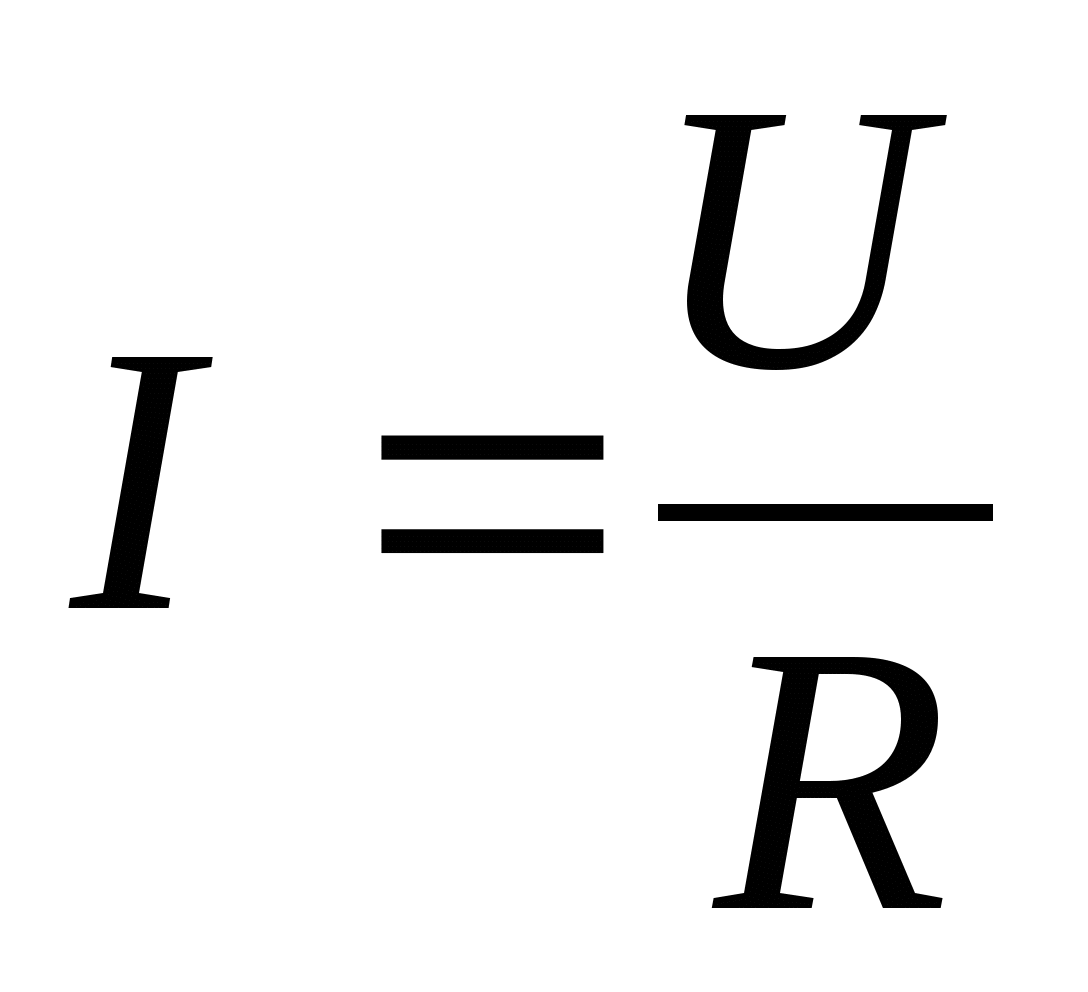 $I = \frac{U}{R}$